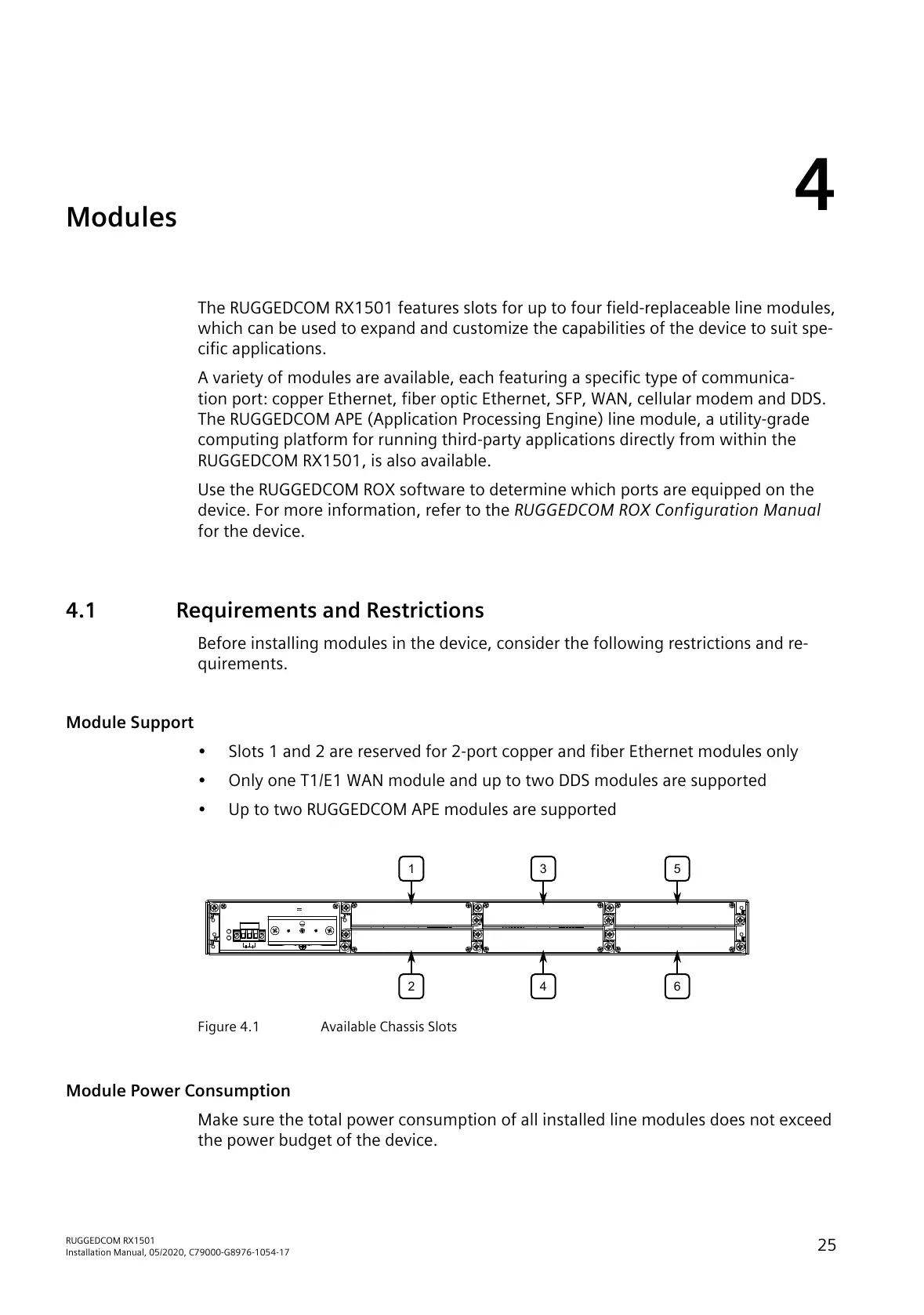 4

Modules

The RUGGEDCOM RX1501 features slots for up to four field-replaceable line modules, which can be used to expand and customize the capabilities of the device to suit specific applications.

A variety of modules are available, each featuring a specific type of communication port: copper Ethernet, fiber optic Ethernet, SFP, WAN, cellular modem and DDS. The RUGGEDCOM APE (Application Processing Engine) line module, a utility-grade computing platform for running third-party applications directly from within the RUGGEDCOM RX1501, is also available.

Use the RUGGEDCOM ROX software to determine which ports are equipped on the device. For more information, refer to the RUGGEDCOM ROX Configuration Manual for the device.

4.1 Requirements and Restrictions

Before installing modules in the device, consider the following restrictions and requirements.

Module Support

• Slots 1 and 2 are reserved for 2-port copper and fiber Ethernet modules only
• Only one T1/E1 WAN module and up to two DDS modules are supported
• Up to two RUGGEDCOM APE modules are supported

1
3
5
2
4
6

Figure 4.1 Available Chassis Slots

Module Power Consumption

Make sure the total power consumption of all installed line modules does not exceed the power budget of the device.

RUGGEDCOM RX1501
Installation Manual, 05/2020, C79000-G8976-1054-17

25